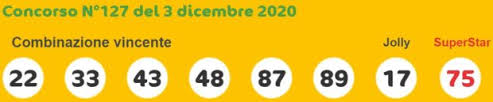 Concorso N°127 del 3 dicembre 2020

Combinazione vincente

Jolly

SuperStar

22 33 43 48 87 89 17 75